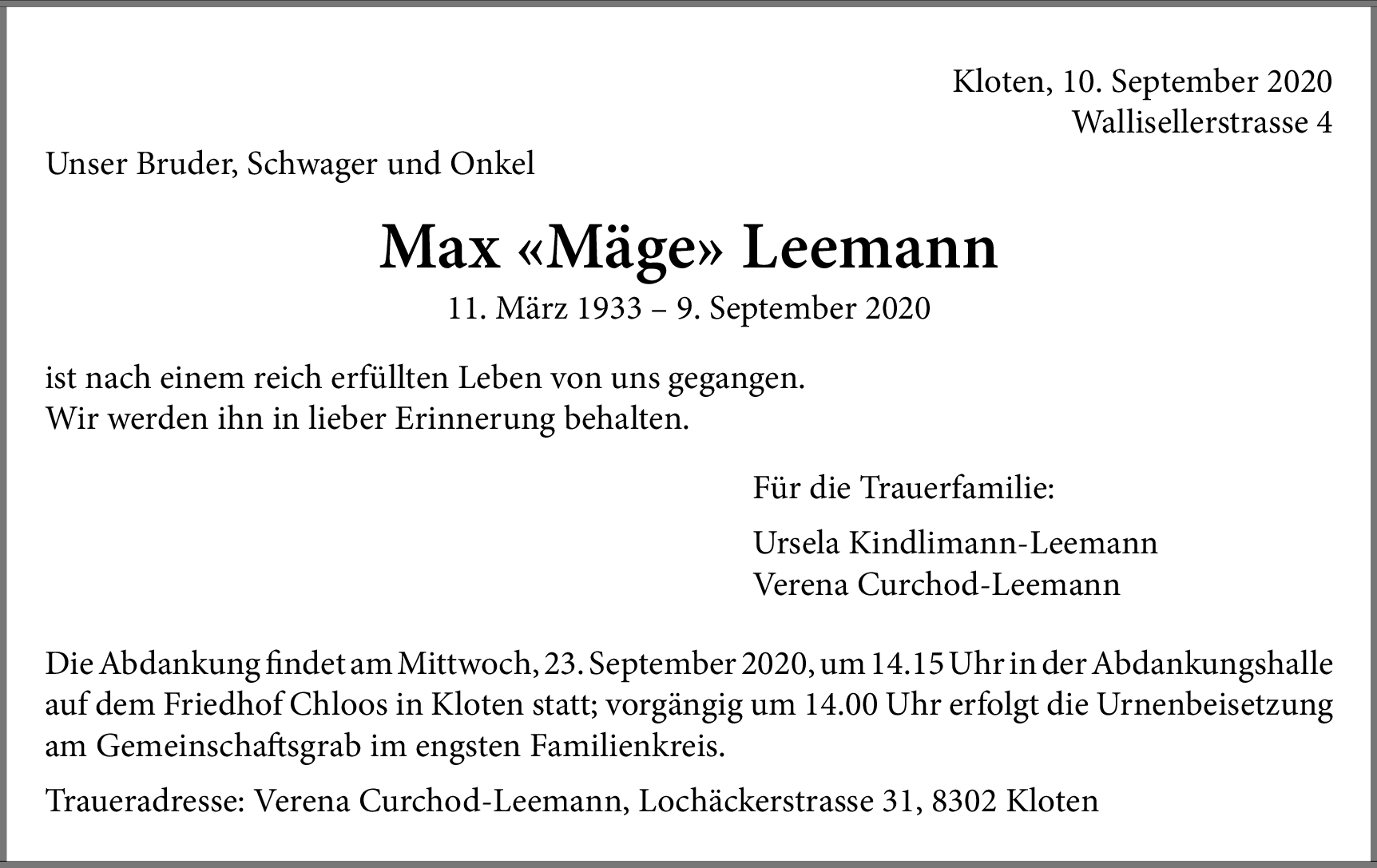 Kloten, 10. September 2020
Wallisellerstrasse 4

Unser Bruder, Schwager und Onkel

Max «Mäge» Leemann

11. März 1933 – 9. September 2020

ist nach einem reich erfüllten Leben von uns gegangen.
Wir werden ihn in lieber Erinnerung behalten.

Für die Trauerfamilie:

Ursela Kindlimann-Leemann
Verena Curchod-Leemann

Die Abdankung findet am Mittwoch, 23. September 2020, um 14.15 Uhr in der Abdankungshalle auf dem Friedhof Chloos in Kloten statt; vorgängig um 14.00 Uhr erfolgt die Urnenbeisetzung am Gemeinschaftsgrab im engsten Familienkreis.

Traueradresse: Verena Curchod-Leemann, Lochäckerstrasse 31, 8302 Kloten